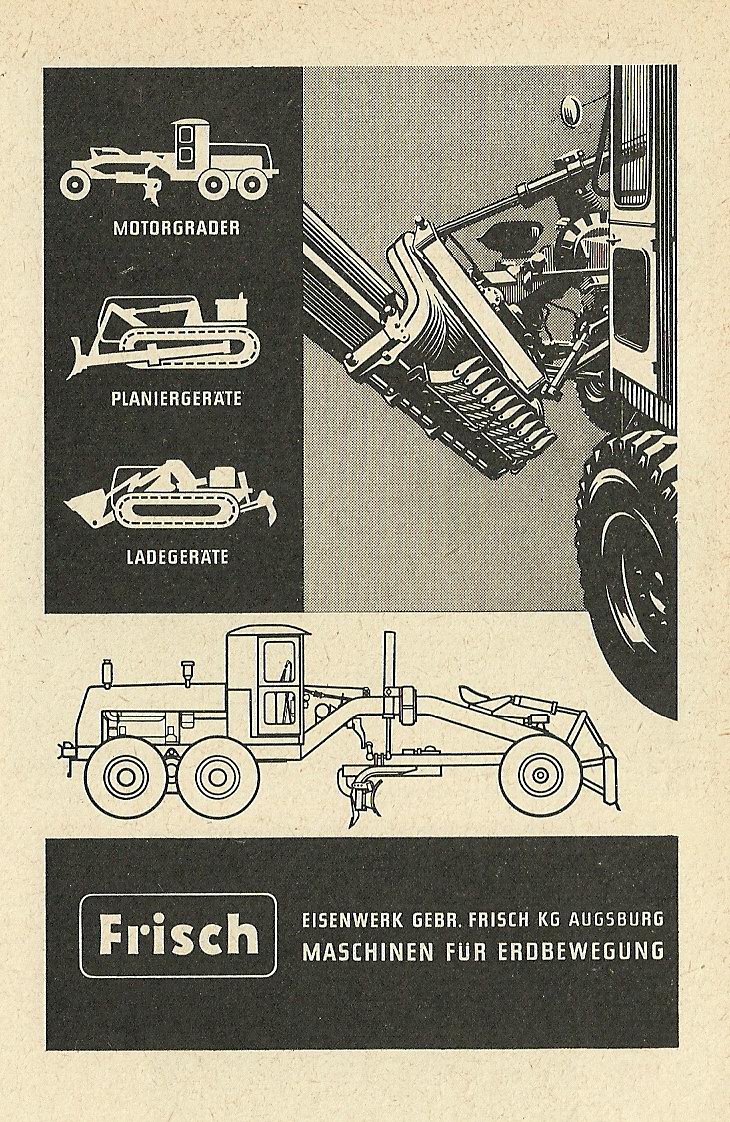 MOTORGRADER

PLANIERGERÄTE

LADEGERÄTE

Frisch

EISENWERK GEBR. FRISCH KG AUGSBURG
MASCHINEN FÜR ERDBEWEGUNG